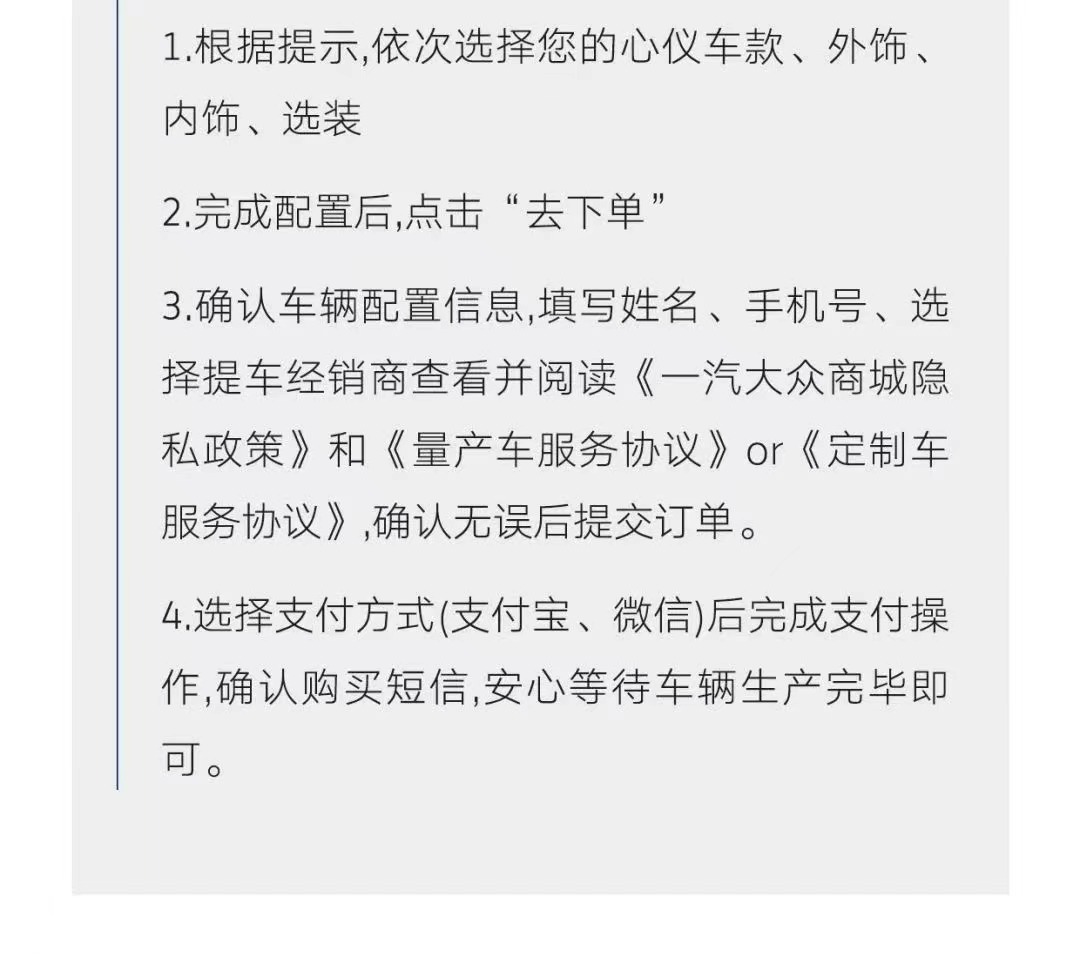 1.根据提示,依次选择您的心仪车款、外饰、内饰、选装

2.完成配置后,点击“去下单”

3.确认车辆配置信息,填写姓名、手机号、选择提车经销商查看并阅读《一汽大众商城隐私政策》和《量产车服务协议》or《定制车服务协议》,确认无误后提交订单。

4.选择支付方式(支付宝、微信)后完成支付操作,确认购买短信,安心等待车辆生产完毕即可。